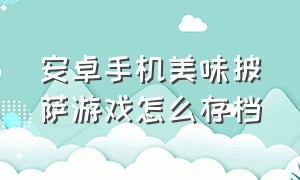 安卓手机美味披萨游戏怎么存档